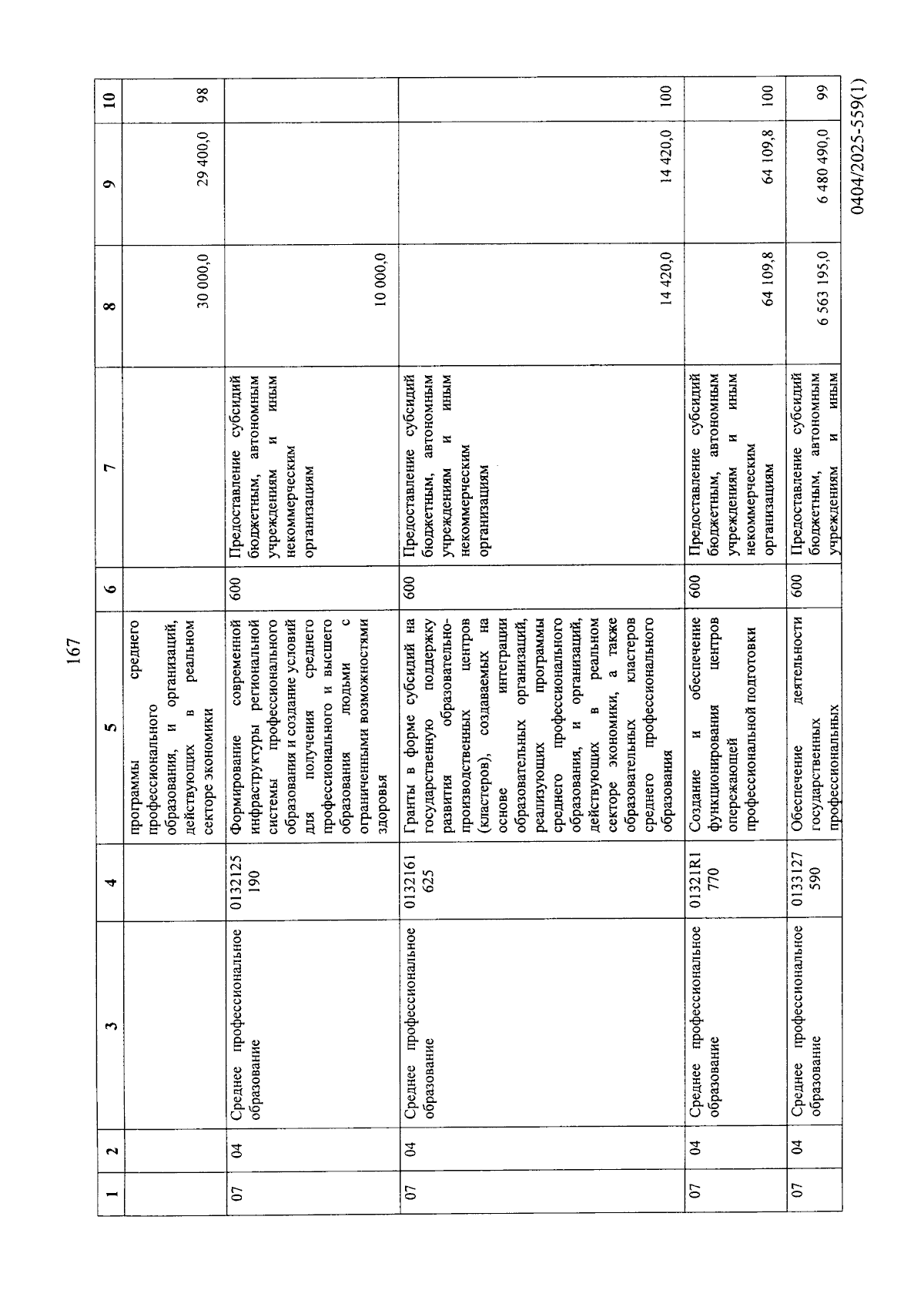 167

| 1 | 2 | 3 | 4 | 5 | 6 | 7 | 8 | 9 | 10 |
|---|---|---|---|---|---|---|---|---|---|
| | | | | программы среднего профессионального образования, и организаций, действующих в реальном секторе экономики | | | 30 000,0 | 29 400,0 | 98 |
| 07 | 04 | Среднее профессиональное образование | 0132125190 | Формирование современной инфраструктуры региональной системы профессионального образования и создание условий для получения среднего профессионального и высшего образования людьми с ограниченными возможностями здоровья | 600 | Предоставление субсидий бюджетным, автономным учреждениям и иным некоммерческим организациям | 10 000,0 | | |
| 07 | 04 | Среднее профессиональное образование | 0132161625 | Гранты в форме субсидий на государственную поддержку развития образовательно-производственных центров (кластеров), создаваемых на основе интеграции образовательных организаций, реализующих программы среднего профессионального образования, и организаций, действующих в реальном секторе экономики, а также образовательных кластеров среднего профессионального образования | 600 | Предоставление субсидий бюджетным, автономным учреждениям и иным некоммерческим организациям | 14 420,0 | 14 420,0 | 100 |
| 07 | 04 | Среднее профессиональное образование | 01321R1770 | Создание и обеспечение функционирования центров опережающей профессиональной подготовки | 600 | Предоставление субсидий бюджетным, автономным учреждениям и иным некоммерческим организациям | 64 109,8 | 64 109,8 | 100 |
| 07 | 04 | Среднее профессиональное образование | 0133127590 | Обеспечение деятельности государственных профессиональных | 600 | Предоставление субсидий бюджетным, автономным учреждениям и иным | 6 563 195,0 | 6 480 490,0 | 99 |

0404/2025-559(1)